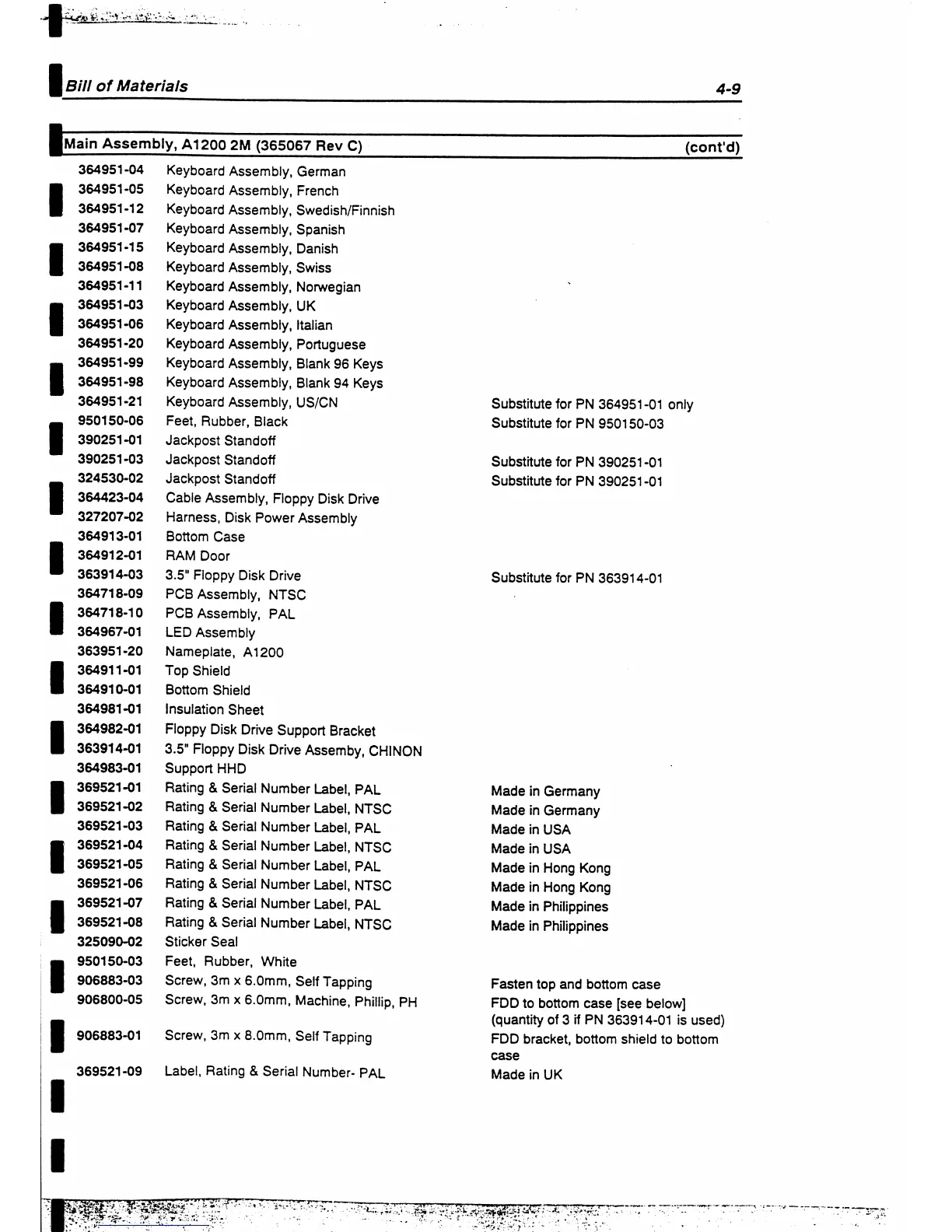 Bill of Materials 4-9

Main Assembly, A1200 2M (365067 Rev C) (cont'd)

| | | |
|---|---|---|
| 364951-04 | Keyboard Assembly, German | |
| 364951-05 | Keyboard Assembly, French | |
| 364951-12 | Keyboard Assembly, Swedish/Finnish | |
| 364951-07 | Keyboard Assembly, Spanish | |
| 364951-15 | Keyboard Assembly, Danish | |
| 364951-08 | Keyboard Assembly, Swiss | |
| 364951-11 | Keyboard Assembly, Norwegian | |
| 364951-03 | Keyboard Assembly, UK | |
| 364951-06 | Keyboard Assembly, Italian | |
| 364951-20 | Keyboard Assembly, Portuguese | |
| 364951-99 | Keyboard Assembly, Blank 96 Keys | |
| 364951-98 | Keyboard Assembly, Blank 94 Keys | |
| 364951-21 | Keyboard Assembly, US/CN | Substitute for PN 364951-01 only |
| 950150-06 | Feet, Rubber, Black | Substitute for PN 950150-03 |
| 390251-01 | Jackpost Standoff | |
| 390251-03 | Jackpost Standoff | Substitute for PN 390251-01 |
| 324530-02 | Jackpost Standoff | Substitute for PN 390251-01 |
| 364423-04 | Cable Assembly, Floppy Disk Drive | |
| 327207-02 | Harness, Disk Power Assembly | |
| 364913-01 | Bottom Case | |
| 364912-01 | RAM Door | |
| 363914-03 | 3.5" Floppy Disk Drive | Substitute for PN 363914-01 |
| 364718-09 | PCB Assembly, NTSC | |
| 364718-10 | PCB Assembly, PAL | |
| 364967-01 | LED Assembly | |
| 363951-20 | Nameplate, A1200 | |
| 364911-01 | Top Shield | |
| 364910-01 | Bottom Shield | |
| 364981-01 | Insulation Sheet | |
| 364982-01 | Floppy Disk Drive Support Bracket | |
| 363914-01 | 3.5" Floppy Disk Drive Assemby, CHINON | |
| 364983-01 | Support HHD | |
| 369521-01 | Rating & Serial Number Label, PAL | Made in Germany |
| 369521-02 | Rating & Serial Number Label, NTSC | Made in Germany |
| 369521-03 | Rating & Serial Number Label, PAL | Made in USA |
| 369521-04 | Rating & Serial Number Label, NTSC | Made in USA |
| 369521-05 | Rating & Serial Number Label, PAL | Made in Hong Kong |
| 369521-06 | Rating & Serial Number Label, NTSC | Made in Hong Kong |
| 369521-07 | Rating & Serial Number Label, PAL | Made in Philippines |
| 369521-08 | Rating & Serial Number Label, NTSC | Made in Philippines |
| 325090-02 | Sticker Seal | |
| 950150-03 | Feet, Rubber, White | |
| 906883-03 | Screw, 3m x 6.0mm, Self Tapping | Fasten top and bottom case |
| 906800-05 | Screw, 3m x 6.0mm, Machine, Phillip, PH | FDD to bottom case [see below] (quantity of 3 if PN 363914-01 is used) |
| 906883-01 | Screw, 3m x 8.0mm, Self Tapping | FDD bracket, bottom shield to bottom case |
| 369521-09 | Label, Rating & Serial Number- PAL | Made in UK |